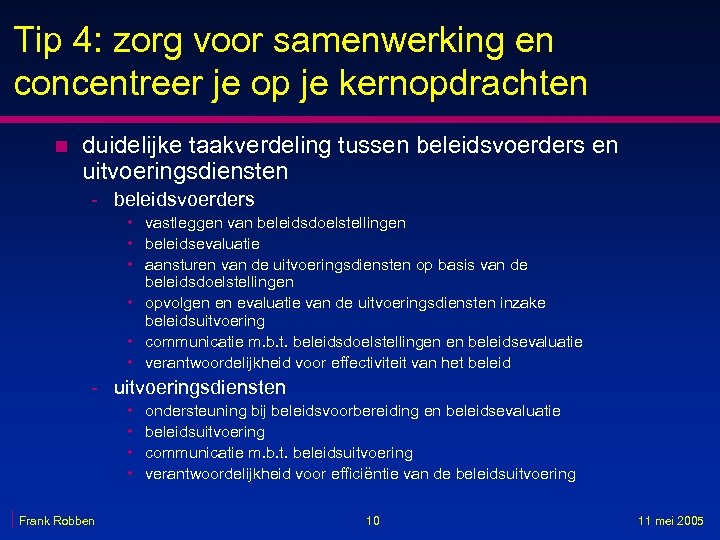 Tip 4: zorg voor samenwerking en concentreer je op je kernopdrachten

- duidelijke taakverdeling tussen beleidsvoerders en uitvoeringsdiensten
  - beleidsvoerders
    - vastleggen van beleidsdoelstellingen
    - beleidsevaluatie
    - aansturen van de uitvoeringsdiensten op basis van de beleidsdoelstellingen
    - opvolgen en evaluatie van de uitvoeringsdiensten inzake beleidsuitvoering
    - communicatie m.b.t. beleidsdoelstellingen en beleidsevaluatie
    - verantwoordelijkheid voor effectiviteit van het beleid
  - uitvoeringsdiensten
    - ondersteuning bij beleidsvoorbereiding en beleidsevaluatie
    - beleidsuitvoering
    - communicatie m.b.t. beleidsuitvoering
    - verantwoordelijkheid voor efficiëntie van de beleidsuitvoering

Frank Robben

10

11 mei 2005